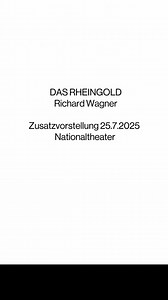 DAS RHEINGOLD
Richard Wagner

Zusatzvorstellung 25.7.2025
Nationaltheater